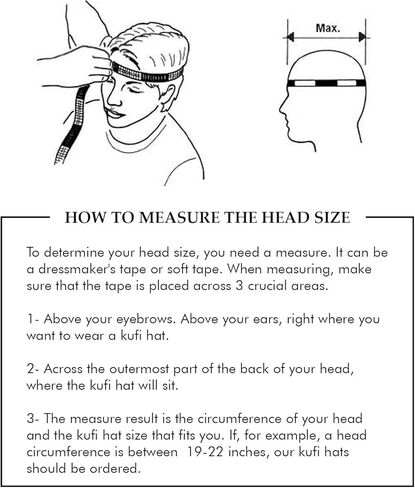 Max.

HOW TO MEASURE THE HEAD SIZE

To determine your head size, you need a measure. It can be a dressmaker's tape or soft tape. When measuring, make sure that the tape is placed across 3 crucial areas.

1- Above your eyebrows. Above your ears, right where you want to wear a kufi hat.

2- Across the outermost part of the back of your head, where the kufi hat will sit.

3- The measure result is the circumference of your head and the kufi hat size that fits you. If, for example, a head circumference is between 19-22 inches, our kufi hats should be ordered.